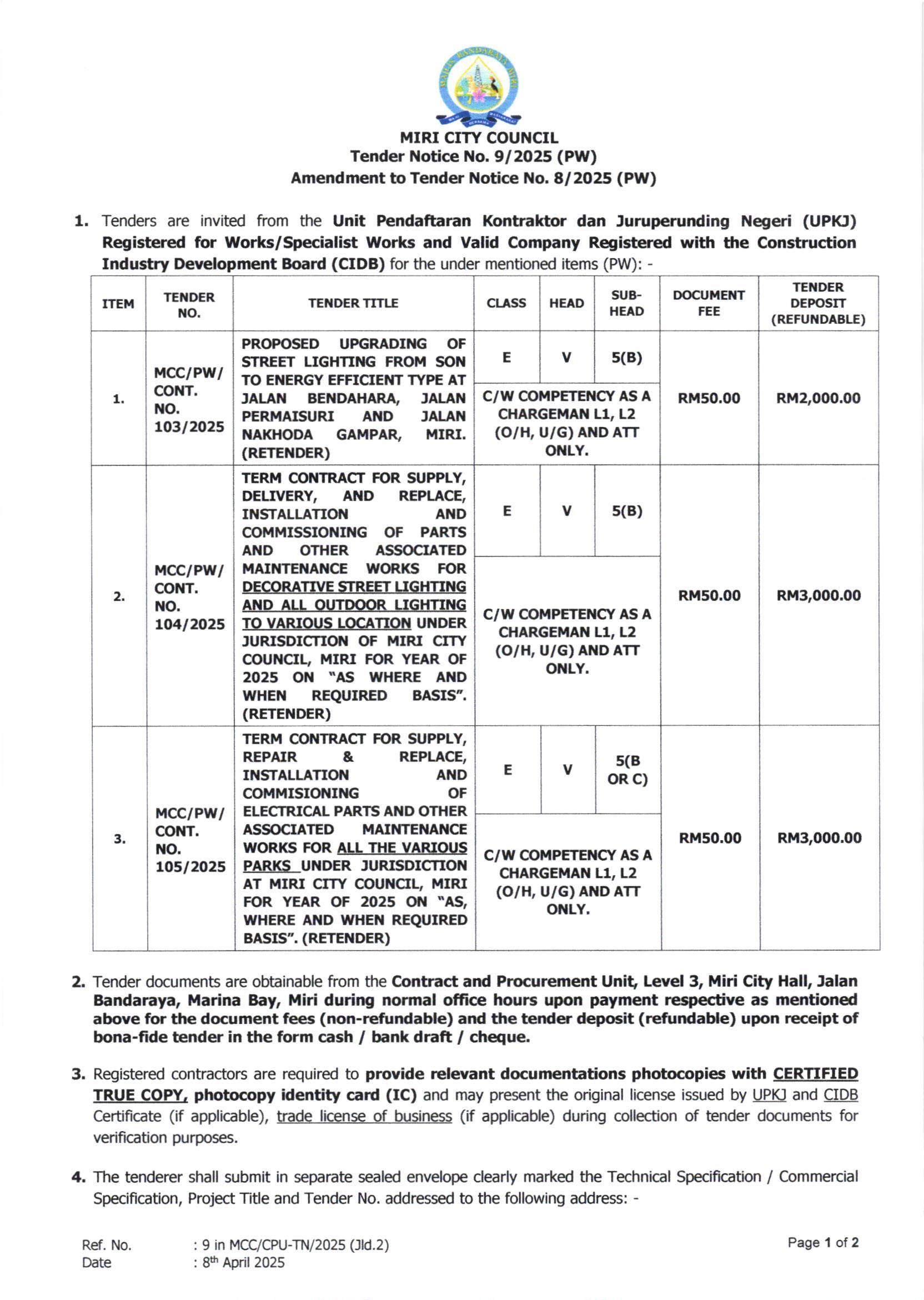 MAJLIS BANDARAYA MIRI

MIRI CITY COUNCIL
Tender Notice No. 9/2025 (PW)
Amendment to Tender Notice No. 8/2025 (PW)

1. Tenders are invited from the Unit Pendaftaran Kontraktor dan Juruperunding Negeri (UPKJ) Registered for Works/Specialist Works and Valid Company Registered with the Construction Industry Development Board (CIDB) for the under mentioned items (PW): -

| ITEM | TENDER NO. | TENDER TITLE | CLASS | HEAD | SUB-HEAD | DOCUMENT FEE | TENDER DEPOSIT (REFUNDABLE) |
|---|---|---|---|---|---|---|---|
| 1. | MCC/PW/ CONT. NO. 103/2025 | PROPOSED UPGRADING OF STREET LIGHTING FROM SON TO ENERGY EFFICIENT TYPE AT JALAN BENDAHARA, JALAN PERMAISURI AND JALAN NAKHODA GAMPAR, MIRI. (RETENDER) | E | V | 5(B) | RM50.00 | RM2,000.00 |
| | | | C/W COMPETENCY AS A CHARGEMAN L1, L2 (O/H, U/G) AND ATT ONLY. | | | | |
| 2. | MCC/PW/ CONT. NO. 104/2025 | TERM CONTRACT FOR SUPPLY, DELIVERY, AND REPLACE, INSTALLATION AND COMMISSIONING OF PARTS AND OTHER ASSOCIATED MAINTENANCE WORKS FOR DECORATIVE STREET LIGHTING AND ALL OUTDOOR LIGHTING TO VARIOUS LOCATION UNDER JURISDICTION OF MIRI CITY COUNCIL, MIRI FOR YEAR OF 2025 ON "AS WHERE AND WHEN REQUIRED BASIS". (RETENDER) | E | V | 5(B) | RM50.00 | RM3,000.00 |
| | | | C/W COMPETENCY AS A CHARGEMAN L1, L2 (O/H, U/G) AND ATT ONLY. | | | | |
| 3. | MCC/PW/ CONT. NO. 105/2025 | TERM CONTRACT FOR SUPPLY, REPAIR & REPLACE, INSTALLATION AND COMMISIONING OF ELECTRICAL PARTS AND OTHER ASSOCIATED MAINTENANCE WORKS FOR ALL THE VARIOUS PARKS UNDER JURISDICTION AT MIRI CITY COUNCIL, MIRI FOR YEAR OF 2025 ON "AS, WHERE AND WHEN REQUIRED BASIS". (RETENDER) | E | V | 5(B OR C) | RM50.00 | RM3,000.00 |
| | | | C/W COMPETENCY AS A CHARGEMAN L1, L2 (O/H, U/G) AND ATT ONLY. | | | | |

2. Tender documents are obtainable from the Contract and Procurement Unit, Level 3, Miri City Hall, Jalan Bandaraya, Marina Bay, Miri during normal office hours upon payment respective as mentioned above for the document fees (non-refundable) and the tender deposit (refundable) upon receipt of bona-fide tender in the form cash / bank draft / cheque.

3. Registered contractors are required to provide relevant documentations photocopies with CERTIFIED TRUE COPY, photocopy identity card (IC) and may present the original license issued by UPKJ and CIDB Certificate (if applicable), trade license of business (if applicable) during collection of tender documents for verification purposes.

4. The tenderer shall submit in separate sealed envelope clearly marked the Technical Specification / Commercial Specification, Project Title and Tender No. addressed to the following address: -

Ref. No. : 9 in MCC/CPU-TN/2025 (Jld.2)
Date : 8$^{th}$ April 2025

Page 1 of 2